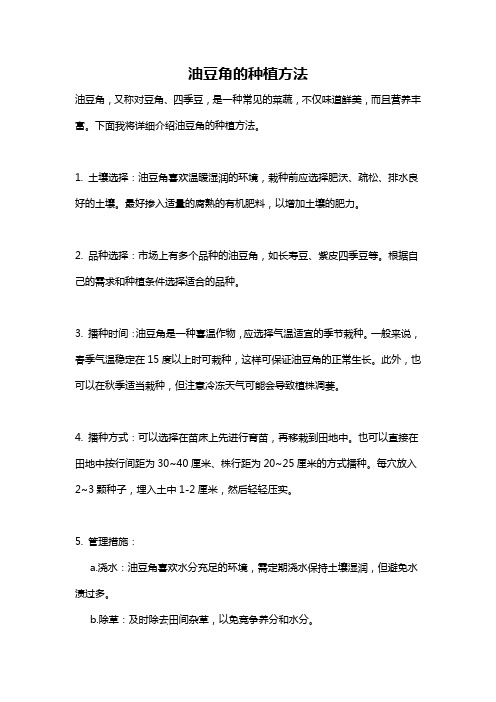 油豆角的种植方法

油豆角，又称对豆角、四季豆，是一种常见的菜蔬，不仅味道鲜美，而且营养丰富。下面我将详细介绍油豆角的种植方法。

1. 土壤选择：油豆角喜欢温暖湿润的环境，栽种前应选择肥沃、疏松、排水良好的土壤。最好掺入适量的腐熟的有机肥料，以增加土壤的肥力。

2. 品种选择：市场上有多个品种的油豆角，如长寿豆、紫皮四季豆等。根据自己的需求和种植条件选择适合的品种。

3. 播种时间：油豆角是一种喜温作物，应选择气温适宜的季节栽种。一般来说，春季气温稳定在 15 度以上时可栽种，这样可保证油豆角的正常生长。此外，也可以在秋季适当栽种，但注意冷冻天气可能会导致植株凋萎。

4. 播种方式：可以选择在苗床上先进行育苗，再移栽到田地中。也可以直接在田地中按行间距为 30~40 厘米、株行距为 20~25 厘米的方式播种。每穴放入 2~3 颗种子，埋入土中 1-2 厘米，然后轻轻压实。

5. 管理措施：

a.浇水：油豆角喜欢水分充足的环境，需定期浇水保持土壤湿润，但避免水渍过多。

b.除草：及时除去田间杂草，以免竞争养分和水分。